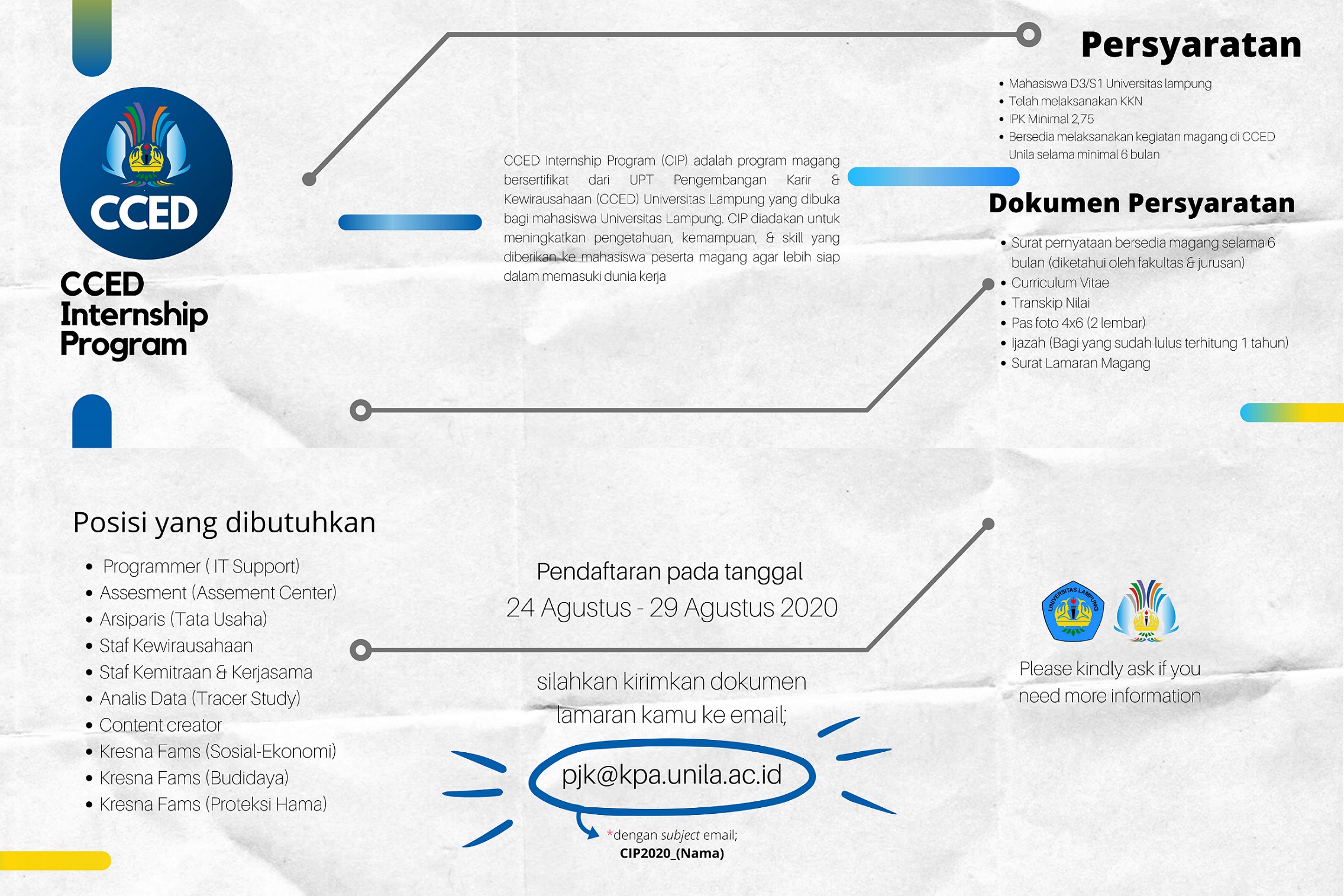 CCED

CCED Internship Program

CCED Internship Program (CIP) adalah program magang bersertifikat dari UPT Pengembangan Karir & Kewirausahaan (CCED) Universitas Lampung yang dibuka bagi mahasiswa Universitas Lampung. CIP diadakan untuk meningkatkan pengetahuan, kemampuan, & skill yang diberikan ke mahasiswa peserta magang agar lebih siap dalam memasuki dunia kerja

Persyaratan

- Mahasiswa D3/S1 Universitas lampung
- Telah melaksanakan KKN
- IPK Minimal 2,75
- Bersedia melaksanakan kegiatan magang di CCED Unila selama minimal 6 bulan

Dokumen Persyaratan

- Surat pernyataan bersedia magang selama 6 bulan (diketahui oleh fakultas & jurusan)
- Curriculum Vitae
- Transkip Nilai
- Pas foto 4x6 (2 lembar)
- Ijazah (Bagi yang sudah lulus terhitung 1 tahun)
- Surat Lamaran Magang

Posisi yang dibutuhkan

- Programmer ( IT Support)
- Assesment (Assement Center)
- Arsiparis (Tata Usaha)
- Staf Kewirausahaan
- Staf Kemitraan & Kerjasama
- Analis Data (Tracer Study)
- Content creator
- Kresna Fams (Sosial-Ekonomi)
- Kresna Fams (Budidaya)
- Kresna Fams (Proteksi Hama)

Pendaftaran pada tanggal
24 Agustus - 29 Agustus 2020

silahkan kirimkan dokumen lamaran kamu ke email;

pjk@kpa.unila.ac.id

*dengan subject email;
CIP2020_(Nama)

UNIVERSITAS LAMPUNG

Please kindly ask if you need more information